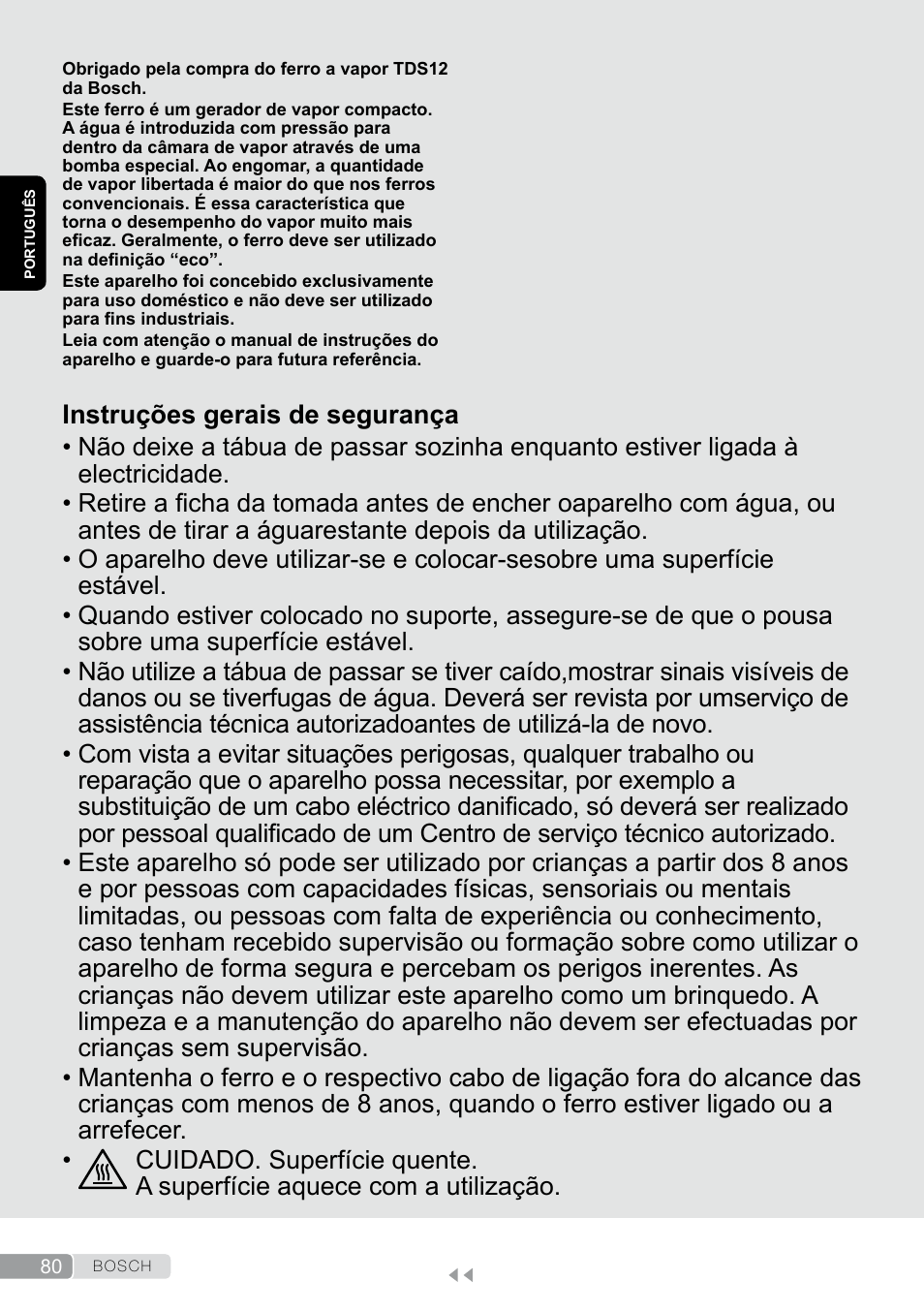 PORTUGUÊS

Obrigado pela compra do ferro a vapor TDS12 da Bosch.
Este ferro é um gerador de vapor compacto. A água é introduzida com pressão para dentro da câmara de vapor através de uma bomba especial. Ao engomar, a quantidade de vapor libertada é maior do que nos ferros convencionais. É essa característica que torna o desempenho do vapor muito mais eficaz. Geralmente, o ferro deve ser utilizado na definição “eco”.
Este aparelho foi concebido exclusivamente para uso doméstico e não deve ser utilizado para fins industriais.
Leia com atenção o manual de instruções do aparelho e guarde-o para futura referência.

Instruções gerais de segurança

• Não deixe a tábua de passar sozinha enquanto estiver ligada à electricidade.
• Retire a ficha da tomada antes de encher oaparelho com água, ou antes de tirar a águarestante depois da utilização.
• O aparelho deve utilizar-se e colocar-sesobre uma superfície estável.
• Quando estiver colocado no suporte, assegure-se de que o pousa sobre uma superfície estável.
• Não utilize a tábua de passar se tiver caído,mostrar sinais visíveis de danos ou se tiverfugas de água. Deverá ser revista por umserviço de assistência técnica autorizadoantes de utilizá-la de novo.
• Com vista a evitar situações perigosas, qualquer trabalho ou reparação que o aparelho possa necessitar, por exemplo a substituição de um cabo eléctrico danificado, só deverá ser realizado por pessoal qualificado de um Centro de serviço técnico autorizado.
• Este aparelho só pode ser utilizado por crianças a partir dos 8 anos e por pessoas com capacidades físicas, sensoriais ou mentais limitadas, ou pessoas com falta de experiência ou conhecimento, caso tenham recebido supervisão ou formação sobre como utilizar o aparelho de forma segura e percebam os perigos inerentes. As crianças não devem utilizar este aparelho como um brinquedo. A limpeza e a manutenção do aparelho não devem ser efectuadas por crianças sem supervisão.
• Mantenha o ferro e o respectivo cabo de ligação fora do alcance das crianças com menos de 8 anos, quando o ferro estiver ligado ou a arrefecer.
• CUIDADO. Superfície quente.
A superfície aquece com a utilização.

80 BOSCH